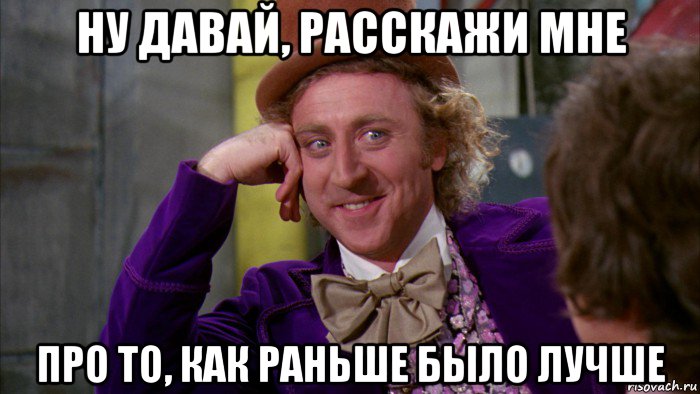 НУ ДАВАЙ, РАССКАЖИ МНЕ

ПРО ТО, КАК РАНЬШЕ БЫЛО ЛУЧШЕ

risovach.ru